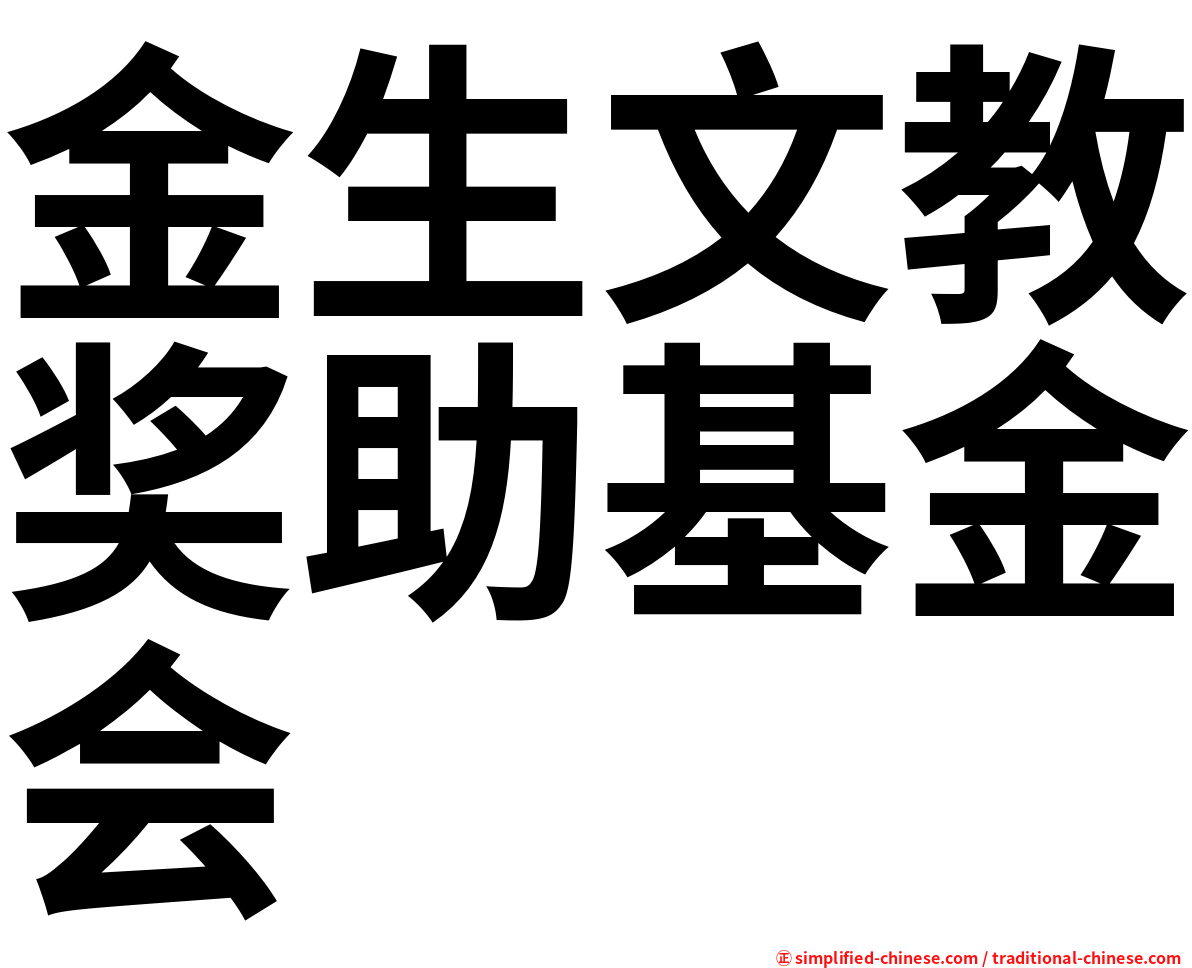 金生文教奖助基金会

㊣ simplified-chinese.com / traditional-chinese.com